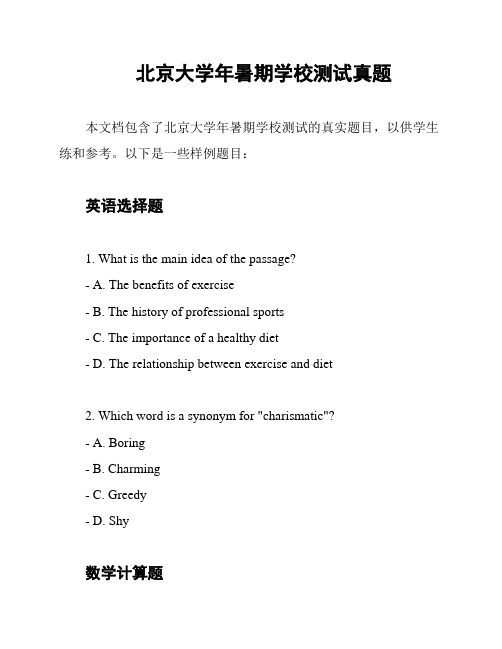 北京大学年暑期学校测试真题

本文档包含了北京大学年暑期学校测试的真实题目，以供学生练和参考。以下是一些样例题目：

英语选择题

1. What is the main idea of the passage?
- A. The benefits of exercise
- B. The history of professional sports
- C. The importance of a healthy diet
- D. The relationship between exercise and diet

2. Which word is a synonym for "charismatic"?
- A. Boring
- B. Charming
- C. Greedy
- D. Shy

数学计算题